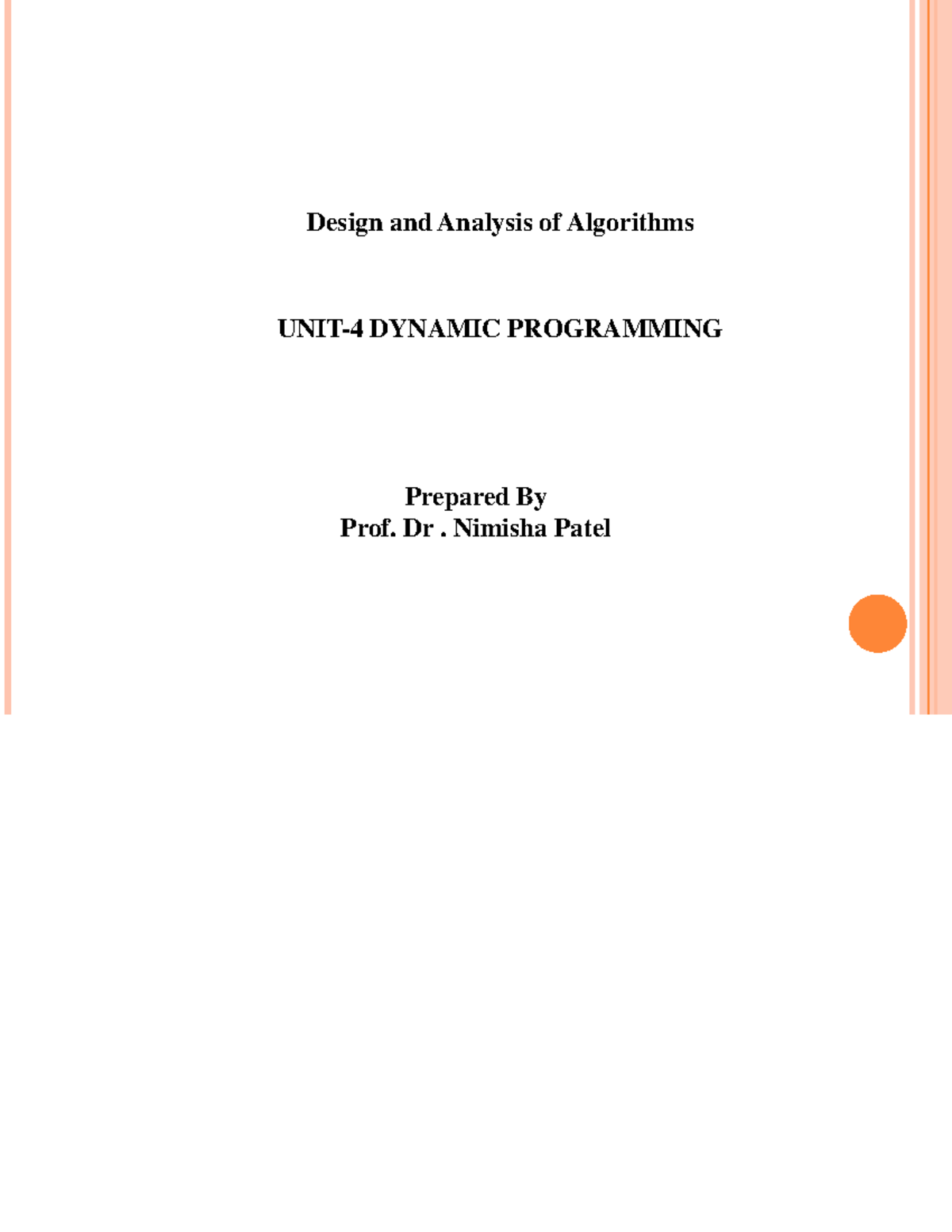 Design and Analysis of Algorithms

UNIT-4 DYNAMIC PROGRAMMING

Prepared By
Prof. Dr . Nimisha Patel